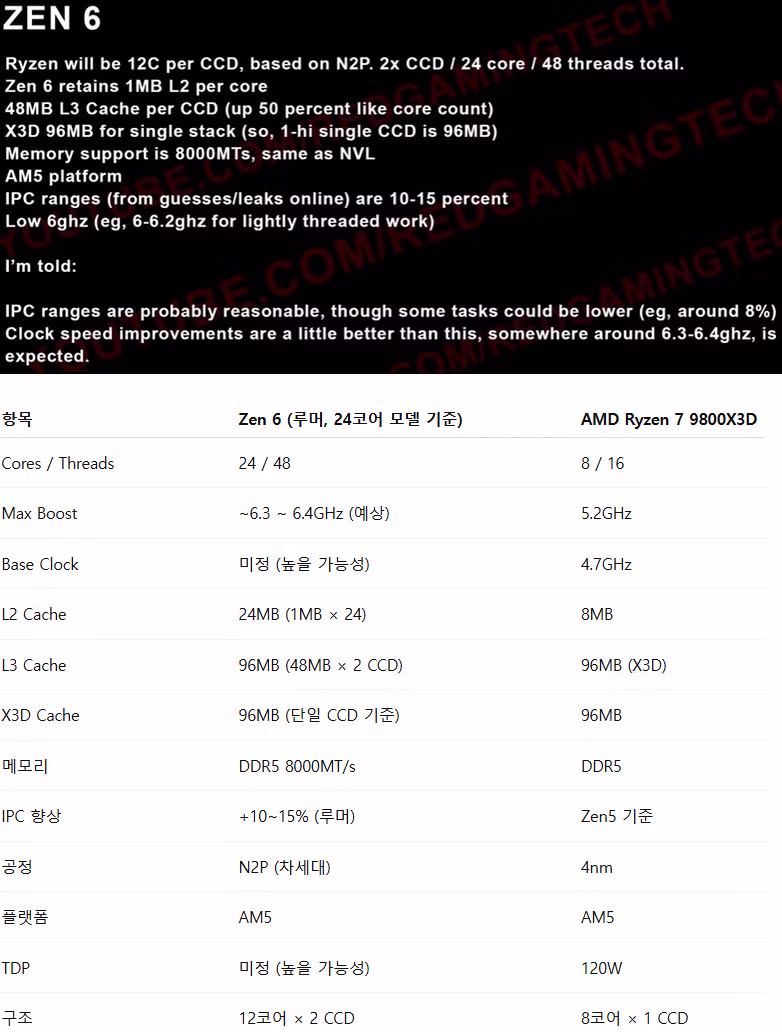 ZEN 6

Ryzen will be 12C per CCD, based on N2P. 2x CCD / 24 core / 48 threads total.
Zen 6 retains 1MB L2 per core
48MB L3 Cache per CCD (up 50 percent like core count)
X3D 96MB for single stack (so, 1-hi single CCD is 96MB)
Memory support is 8000MTs, same as NVL
AM5 platform
IPC ranges (from guesses/leaks online) are 10-15 percent
Low 6ghz (eg, 6-6.2ghz for lightly threaded work)

I'm told:

IPC ranges are probably reasonable, though some tasks could be lower (eg, around 8%)
Clock speed improvements are a little better than this, somewhere around 6.3-6.4ghz, is expected.

| 항목 | Zen 6 (루머, 24코어 모델 기준) | AMD Ryzen 7 9800X3D |
|---|---|---|
| Cores / Threads | 24 / 48 | 8 / 16 |
| Max Boost | ~6.3 ~ 6.4GHz (예상) | 5.2GHz |
| Base Clock | 미정 (높을 가능성) | 4.7GHz |
| L2 Cache | 24MB (1MB × 24) | 8MB |
| L3 Cache | 96MB (48MB × 2 CCD) | 96MB (X3D) |
| X3D Cache | 96MB (단일 CCD 기준) | 96MB |
| 메모리 | DDR5 8000MT/s | DDR5 |
| IPC 향상 | +10~15% (루머) | Zen5 기준 |
| 공정 | N2P (차세대) | 4nm |
| 플랫폼 | AM5 | AM5 |
| TDP | 미정 (높을 가능성) | 120W |
| 구조 | 12코어 × 2 CCD | 8코어 × 1 CCD |

YOUTUBE.COM/REDGAMINGTECH